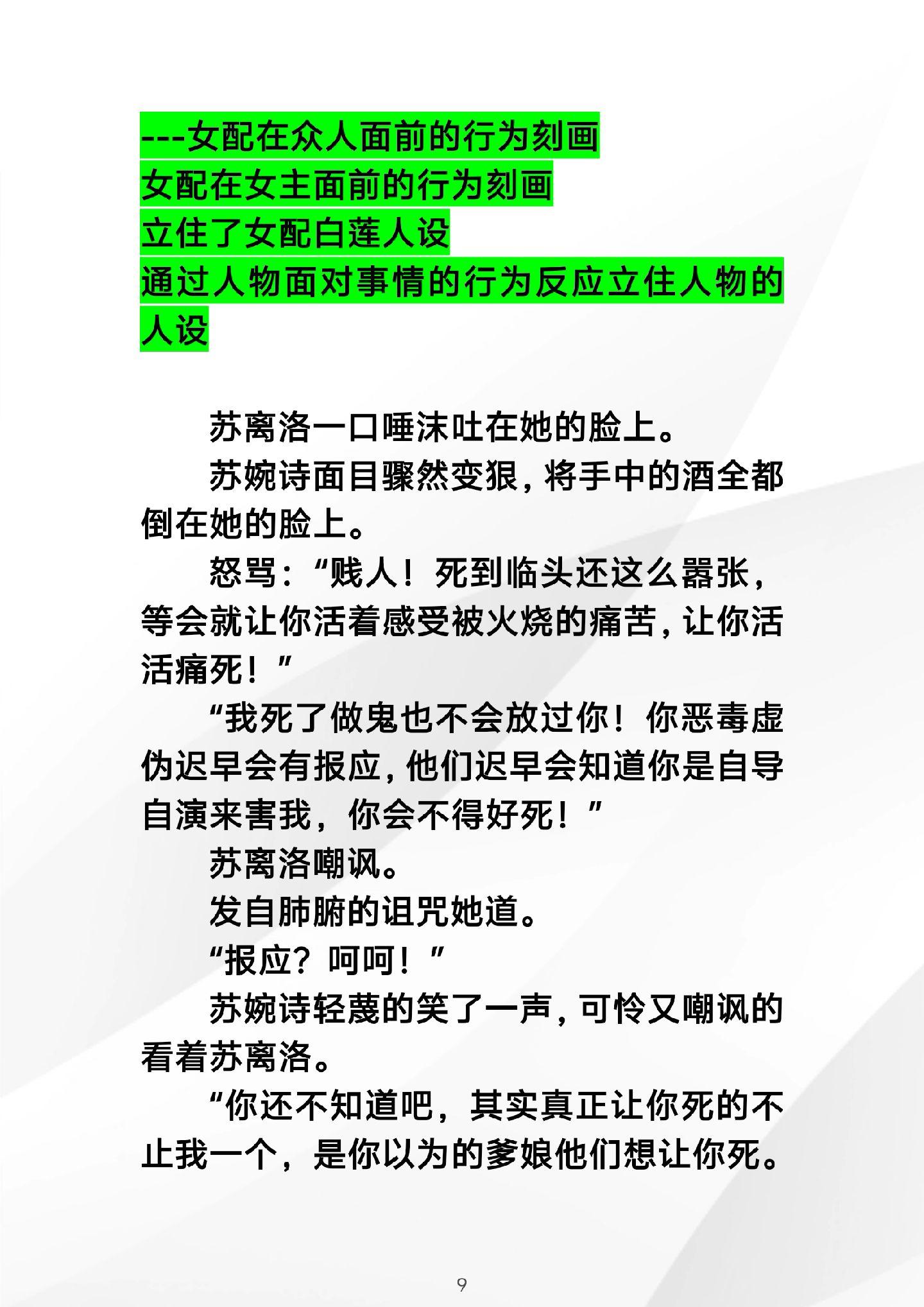 ---女配在众人面前的行为刻画
女配在女主面前的行为刻画
立住了女配白莲人设
通过人物面对事情的行为反应立住人物的人设

苏离洛一口唾沫吐在她的脸上。

苏婉诗面目骤然变狠，将手中的酒全都倒在她的脸上。

怒骂：“贱人！死到临头还这么嚣张，等会就让你活着感受被火烧的痛苦，让你活活痛死！”

“我死了做鬼也不会放过你！你恶毒虚伪迟早会有报应，他们迟早会知道你是自导自演来害我，你会不得好死！”

苏离洛嘲讽。

发自肺腑的诅咒她道。

“报应？呵呵！”

苏婉诗轻蔑的笑了一声，可怜又嘲讽的看着苏离洛。

“你还不知道吧，其实真正让你死的不止我一个，是你以为的爹娘他们想让你死。

9